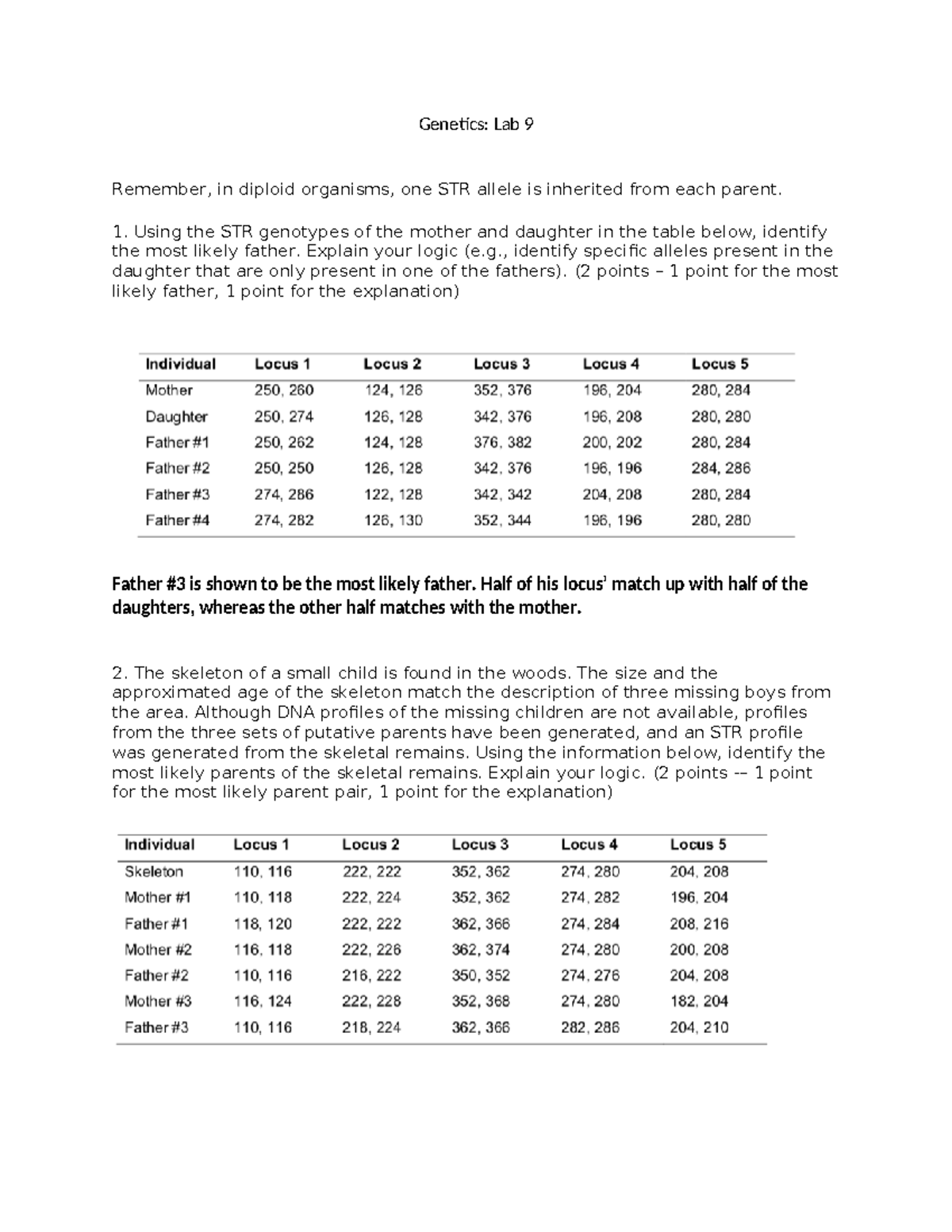 Genetics: Lab 9

Remember, in diploid organisms, one STR allele is inherited from each parent.

1. Using the STR genotypes of the mother and daughter in the table below, identify the most likely father. Explain your logic (e.g., identify specific alleles present in the daughter that are only present in one of the fathers). (2 points – 1 point for the most likely father, 1 point for the explanation)

| Individual | Locus 1 | Locus 2 | Locus 3 | Locus 4 | Locus 5 |
|---|---|---|---|---|---|
| Mother | 250, 260 | 124, 126 | 352, 376 | 196, 204 | 280, 284 |
| Daughter | 250, 274 | 126, 128 | 342, 376 | 196, 208 | 280, 280 |
| Father #1 | 250, 262 | 124, 128 | 376, 382 | 200, 202 | 280, 284 |
| Father #2 | 250, 250 | 126, 128 | 342, 376 | 196, 196 | 284, 286 |
| Father #3 | 274, 286 | 122, 128 | 342, 342 | 204, 208 | 280, 284 |
| Father #4 | 274, 282 | 126, 130 | 352, 344 | 196, 196 | 280, 280 |

Father #3 is shown to be the most likely father. Half of his locus' match up with half of the daughters, whereas the other half matches with the mother.

2. The skeleton of a small child is found in the woods. The size and the approximated age of the skeleton match the description of three missing boys from the area. Although DNA profiles of the missing children are not available, profiles from the three sets of putative parents have been generated, and an STR profile was generated from the skeletal remains. Using the information below, identify the most likely parents of the skeletal remains. Explain your logic. (2 points -- 1 point for the most likely parent pair, 1 point for the explanation)

| Individual | Locus 1 | Locus 2 | Locus 3 | Locus 4 | Locus 5 |
|---|---|---|---|---|---|
| Skeleton | 110, 116 | 222, 222 | 352, 362 | 274, 280 | 204, 208 |
| Mother #1 | 110, 118 | 222, 224 | 352, 362 | 274, 282 | 196, 204 |
| Father #1 | 118, 120 | 222, 222 | 362, 366 | 274, 284 | 208, 216 |
| Mother #2 | 116, 118 | 222, 226 | 362, 374 | 274, 280 | 200, 208 |
| Father #2 | 110, 116 | 216, 222 | 350, 352 | 274, 276 | 204, 208 |
| Mother #3 | 116, 124 | 222, 228 | 352, 368 | 274, 280 | 182, 204 |
| Father #3 | 110, 116 | 218, 224 | 362, 366 | 282, 286 | 204, 210 |